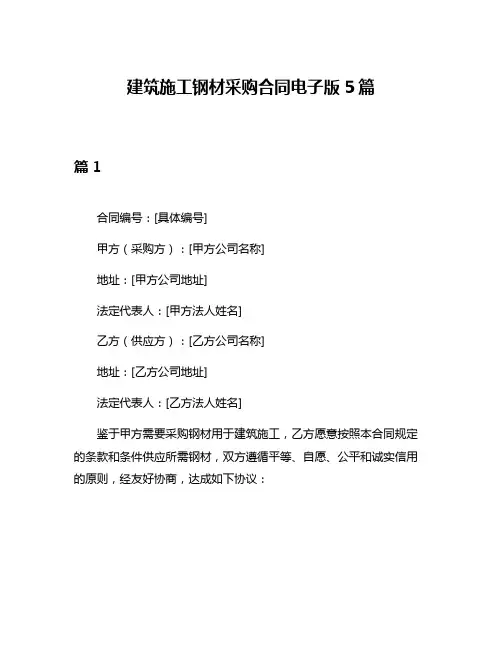 建筑施工钢材采购合同电子版 5 篇

篇 1

合同编号：[具体编号]

甲方（采购方）：[甲方公司名称]

地址：[甲方公司地址]

法定代表人：[甲方法人姓名]

乙方（供应方）：[乙方公司名称]

地址：[乙方公司地址]

法定代表人：[乙方法人姓名]

鉴于甲方需要采购钢材用于建筑施工，乙方愿意按照本合同规定的条款和条件供应所需钢材，双方遵循平等、自愿、公平和诚实信用的原则，经友好协商，达成如下协议：